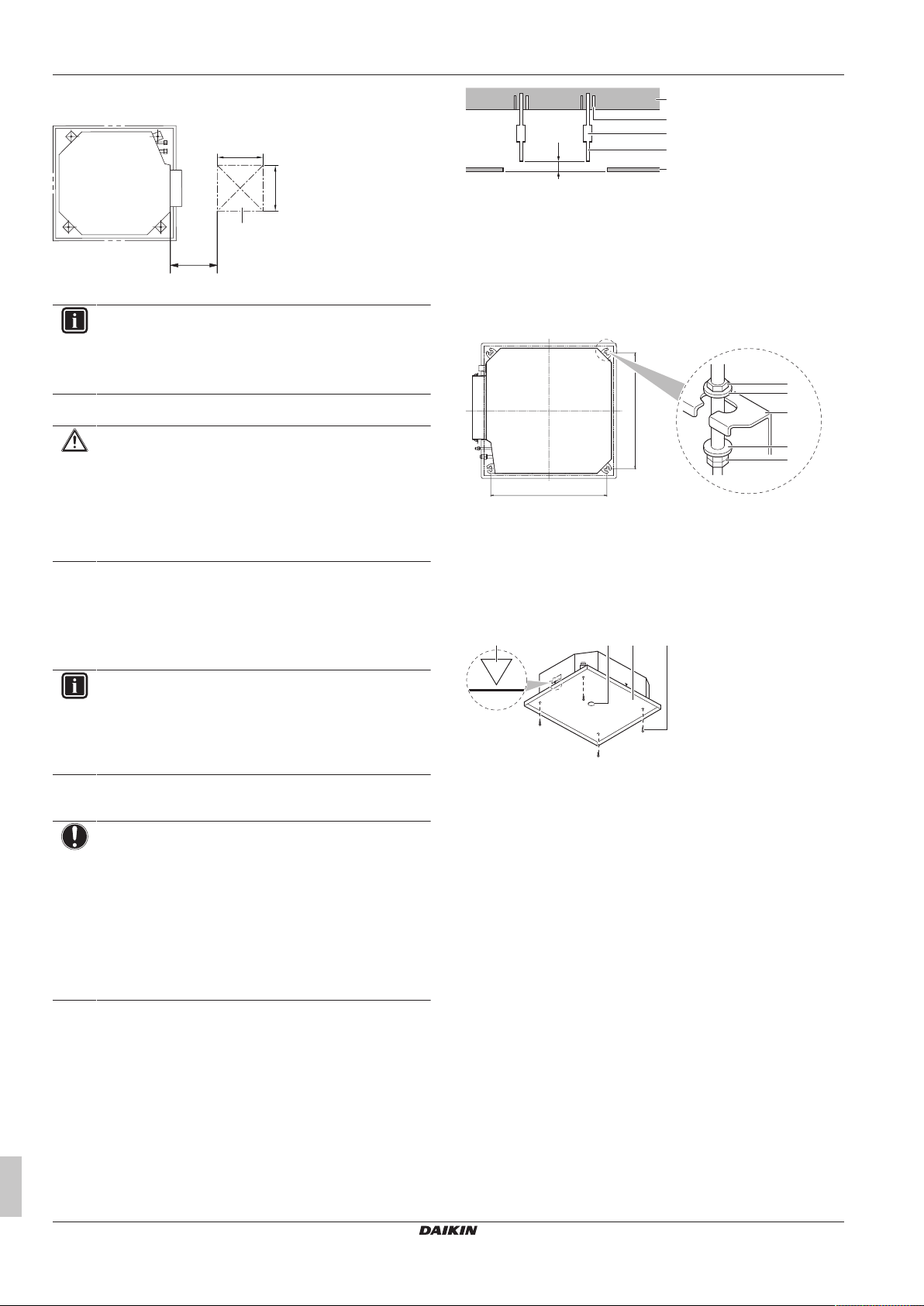 DAIKIN